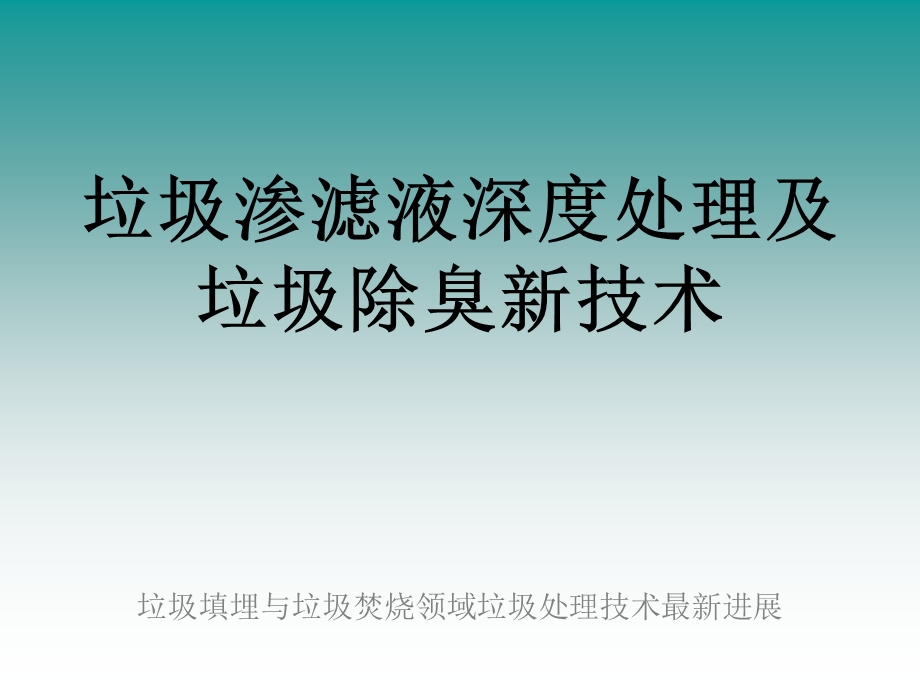 垃圾渗滤液深度处理及垃圾除臭新技术

垃圾填埋与垃圾焚烧领域垃圾处理技术最新进展